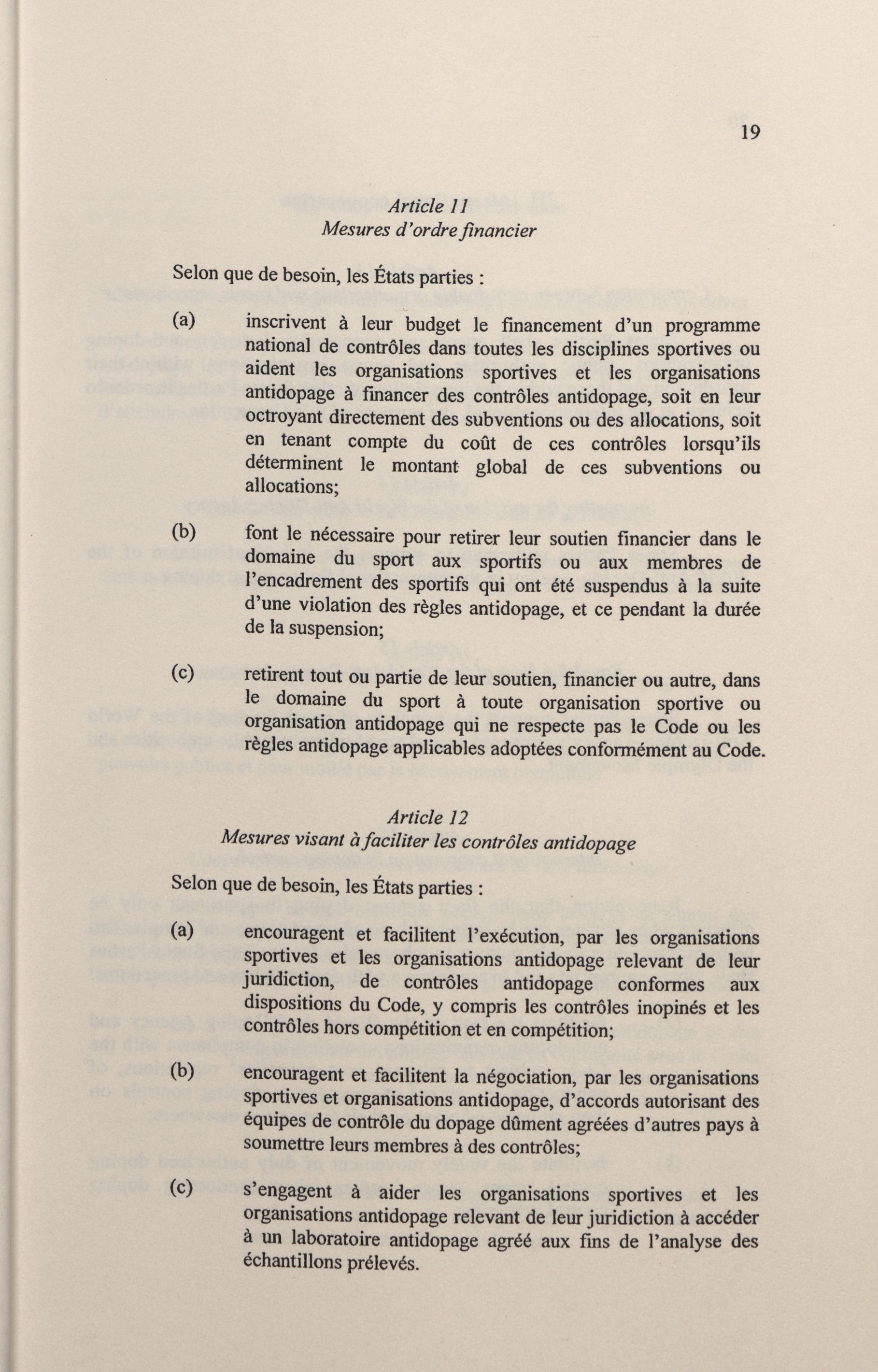 19

Article 11
Mesures d'ordre financier

Selon que de besoin, les États parties :

(a) inscrivent à leur budget le financement d'un programme national de contrôles dans toutes les disciplines sportives ou aident les organisations sportives et les organisations antidopage à financer des contrôles antidopage, soit en leur octroyant directement des subventions ou des allocations, soit en tenant compte du coût de ces contrôles lorsqu'ils déterminent le montant global de ces subventions ou allocations;

(b) font le nécessaire pour retirer leur soutien financier dans le domaine du sport aux sportifs ou aux membres de l'encadrement des sportifs qui ont été suspendus à la suite d'une violation des règles antidopage, et ce pendant la durée de la suspension;

(c) retirent tout ou partie de leur soutien, financier ou autre, dans le domaine du sport à toute organisation sportive ou organisation antidopage qui ne respecte pas le Code ou les règles antidopage applicables adoptées conformément au Code.

Article 12
Mesures visant à faciliter les contrôles antidopage

Selon que de besoin, les États parties :

(a) encouragent et facilitent l'exécution, par les organisations sportives et les organisations antidopage relevant de leur juridiction, de contrôles antidopage conformes aux dispositions du Code, y compris les contrôles inopinés et les contrôles hors compétition et en compétition;

(b) encouragent et facilitent la négociation, par les organisations sportives et organisations antidopage, d'accords autorisant des équipes de contrôle du dopage dûment agréées d'autres pays à soumettre leurs membres à des contrôles;

(c) s'engagent à aider les organisations sportives et les organisations antidopage relevant de leur juridiction à accéder à un laboratoire antidopage agréé aux fins de l'analyse des échantillons prélevés.